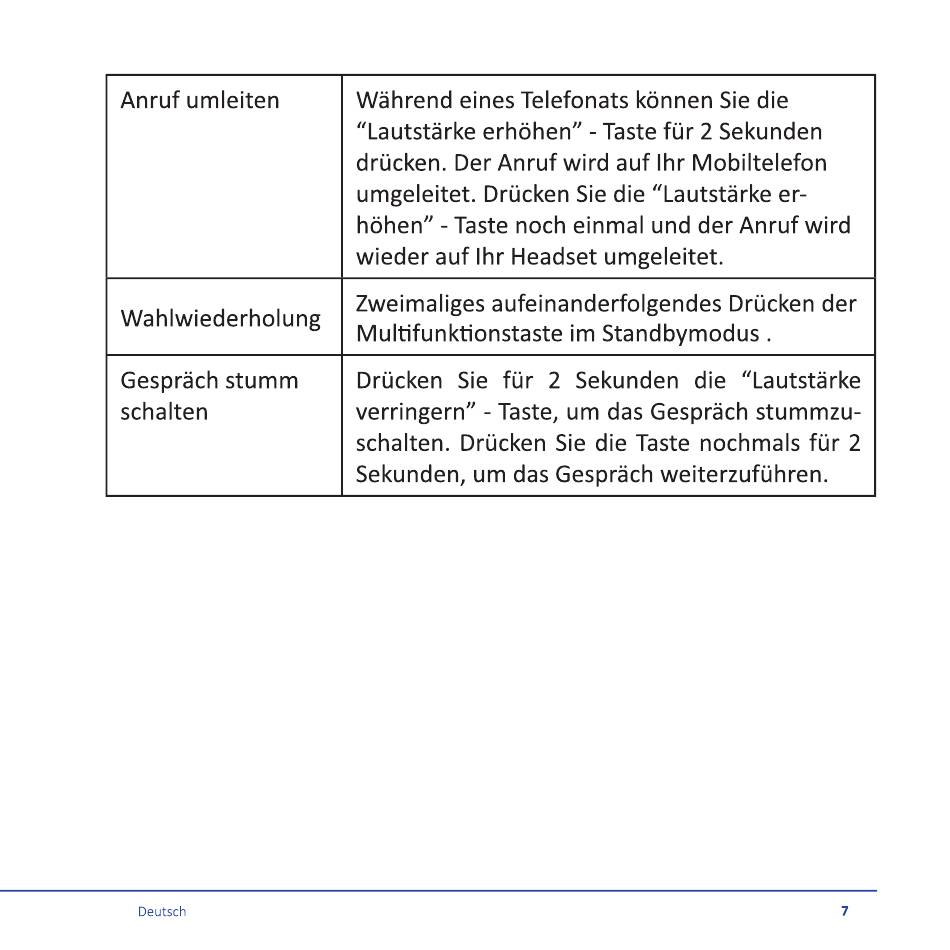 | | |
|---|---|
| Anruf umleiten | Während eines Telefonats können Sie die “Lautstärke erhöhen” - Taste für 2 Sekunden drücken. Der Anruf wird auf Ihr Mobiltelefon umgeleitet. Drücken Sie die “Lautstärke erhöhen” - Taste noch einmal und der Anruf wird wieder auf Ihr Headset umgeleitet. |
| Wahlwiederholung | Zweimaliges aufeinanderfolgendes Drücken der Multifunktionstaste im Standbymodus . |
| Gespräch stumm schalten | Drücken Sie für 2 Sekunden die “Lautstärke verringern” - Taste, um das Gespräch stummzuschalten. Drücken Sie die Taste nochmals für 2 Sekunden, um das Gespräch weiterzuführen. |

Deutsch 7